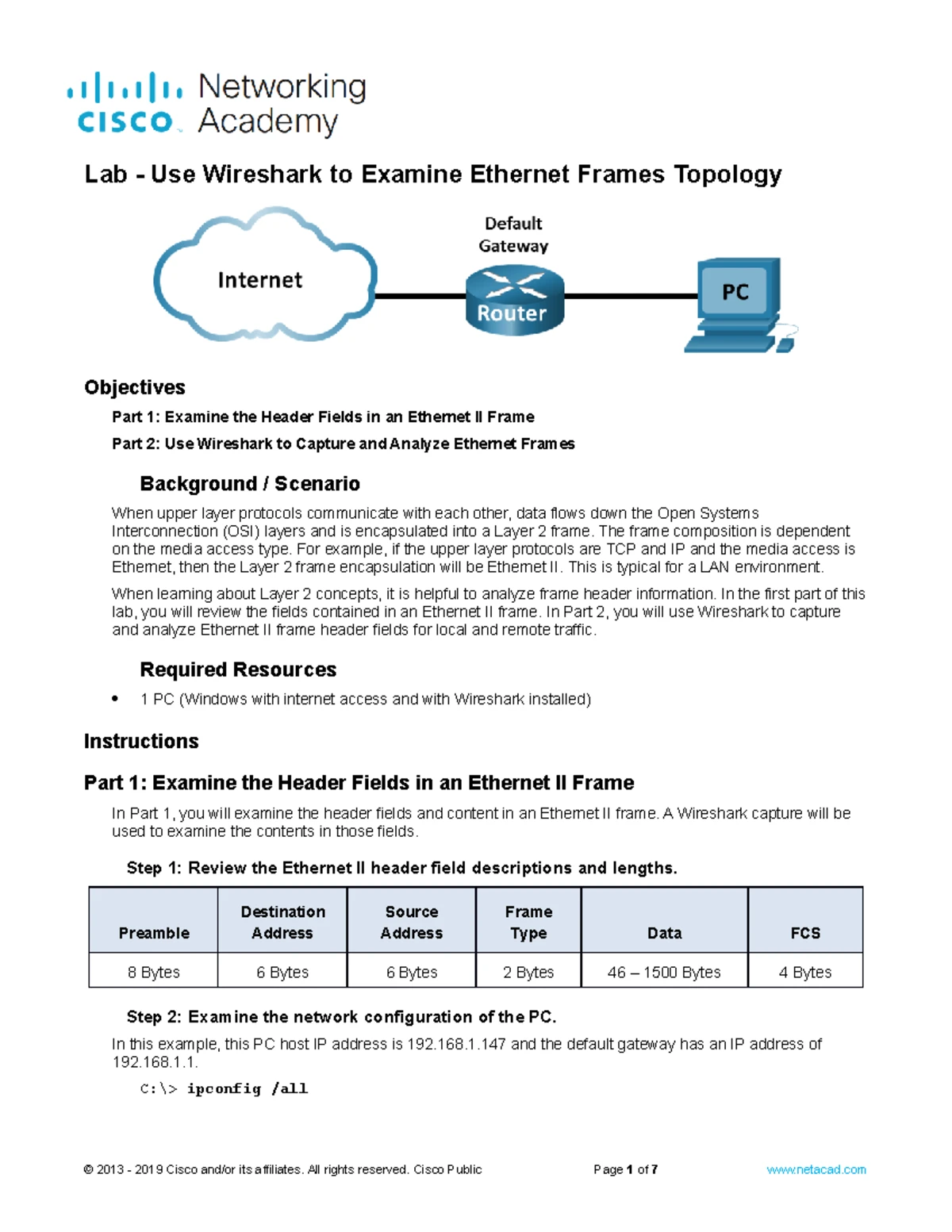 cisco Networking Academy

Lab - Use Wireshark to Examine Ethernet Frames Topology

Internet

Default Gateway

Router

PC

Objectives

Part 1: Examine the Header Fields in an Ethernet II Frame

Part 2: Use Wireshark to Capture and Analyze Ethernet Frames

Background / Scenario

When upper layer protocols communicate with each other, data flows down the Open Systems Interconnection (OSI) layers and is encapsulated into a Layer 2 frame. The frame composition is dependent on the media access type. For example, if the upper layer protocols are TCP and IP and the media access is Ethernet, then the Layer 2 frame encapsulation will be Ethernet II. This is typical for a LAN environment.

When learning about Layer 2 concepts, it is helpful to analyze frame header information. In the first part of this lab, you will review the fields contained in an Ethernet II frame. In Part 2, you will use Wireshark to capture and analyze Ethernet II frame header fields for local and remote traffic.

Required Resources

• 1 PC (Windows with internet access and with Wireshark installed)

Instructions

Part 1: Examine the Header Fields in an Ethernet II Frame

In Part 1, you will examine the header fields and content in an Ethernet II frame. A Wireshark capture will be used to examine the contents in those fields.

Step 1: Review the Ethernet II header field descriptions and lengths.

| Preamble | Destination Address | Source Address | Frame Type | Data | FCS |
|---|---|---|---|---|---|
| 8 Bytes | 6 Bytes | 6 Bytes | 2 Bytes | 46 – 1500 Bytes | 4 Bytes |

Step 2: Examine the network configuration of the PC.

In this example, this PC host IP address is 192.168.1.147 and the default gateway has an IP address of 192.168.1.1.

C:\> ipconfig /all

© 2013 - 2019 Cisco and/or its affiliates. All rights reserved. Cisco Public Page 1 of 7 www.netacad.com